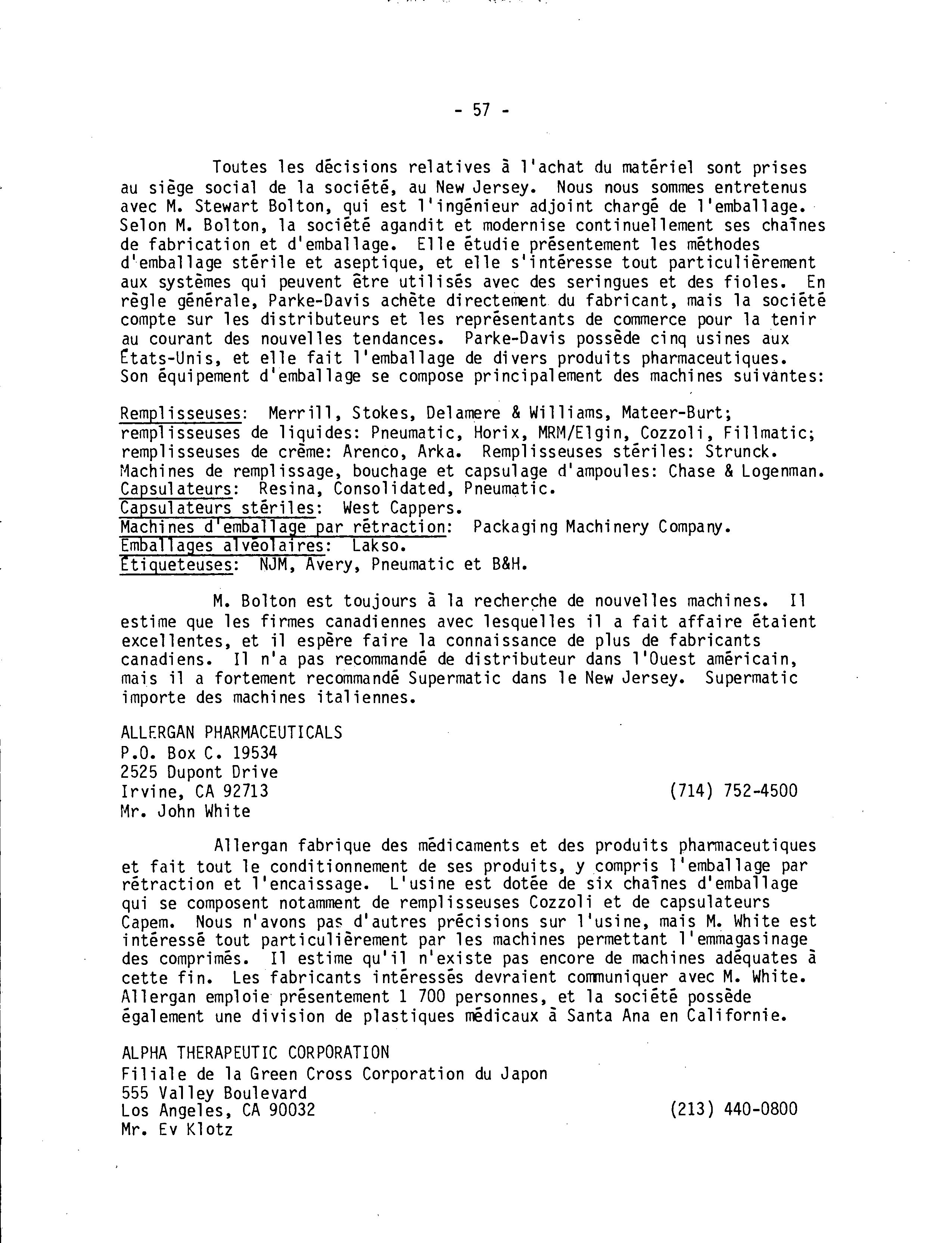 - 57 -

Toutes les décisions relatives à l'achat du matériel sont prises au siège social de la société, au New Jersey. Nous nous sommes entretenus avec M. Stewart Bolton, qui est l'ingénieur adjoint chargé de l'emballage. Selon M. Bolton, la société agandit et modernise continuellement ses chaînes de fabrication et d'emballage. Elle étudie présentement les méthodes d'emballage stérile et aseptique, et elle s'intéresse tout particulièrement aux systèmes qui peuvent être utilisés avec des seringues et des fioles. En règle générale, Parke-Davis achète directement du fabricant, mais la société compte sur les distributeurs et les représentants de commerce pour la tenir au courant des nouvelles tendances. Parke-Davis possède cinq usines aux États-Unis, et elle fait l'emballage de divers produits pharmaceutiques. Son équipement d'emballage se compose principalement des machines suivantes:

Remplisseuses: Merrill, Stokes, Delamere & Williams, Mateer-Burt; remplisseuses de liquides: Pneumatic, Horix, MRM/Elgin, Cozzoli, Fillmatic; remplisseuses de crème: Arenco, Arka. Remplisseuses stériles: Strunck. Machines de remplissage, bouchage et capsulage d'ampoules: Chase & Logenman.
Capsulateurs: Resina, Consolidated, Pneumatic.
Capsulateurs stériles: West Cappers.
Machines d'emballage par rétraction: Packaging Machinery Company.
Emballages alvéolaires: Lakso.
Étiqueteuses: NJM, Avery, Pneumatic et B&H.

M. Bolton est toujours à la recherche de nouvelles machines. Il estime que les firmes canadiennes avec lesquelles il a fait affaire étaient excellentes, et il espère faire la connaissance de plus de fabricants canadiens. Il n'a pas recommandé de distributeur dans l'Ouest américain, mais il a fortement recommandé Supermatic dans le New Jersey. Supermatic importe des machines italiennes.

ALLERGAN PHARMACEUTICALS
P.O. Box C. 19534
2525 Dupont Drive
Irvine, CA 92713 (714) 752-4500
Mr. John White

Allergan fabrique des médicaments et des produits pharmaceutiques et fait tout le conditionnement de ses produits, y compris l'emballage par rétraction et l'encaissage. L'usine est dotée de six chaînes d'emballage qui se composent notamment de remplisseuses Cozzoli et de capsulateurs Capem. Nous n'avons pas d'autres précisions sur l'usine, mais M. White est intéressé tout particulièrement par les machines permettant l'emmagasinage des comprimés. Il estime qu'il n'existe pas encore de machines adéquates à cette fin. Les fabricants intéressés devraient communiquer avec M. White. Allergan emploie présentement 1 700 personnes, et la société possède également une division de plastiques médicaux à Santa Ana en Californie.

ALPHA THERAPEUTIC CORPORATION
Filiale de la Green Cross Corporation du Japon
555 Valley Boulevard
Los Angeles, CA 90032 (213) 440-0800
Mr. Ev Klotz